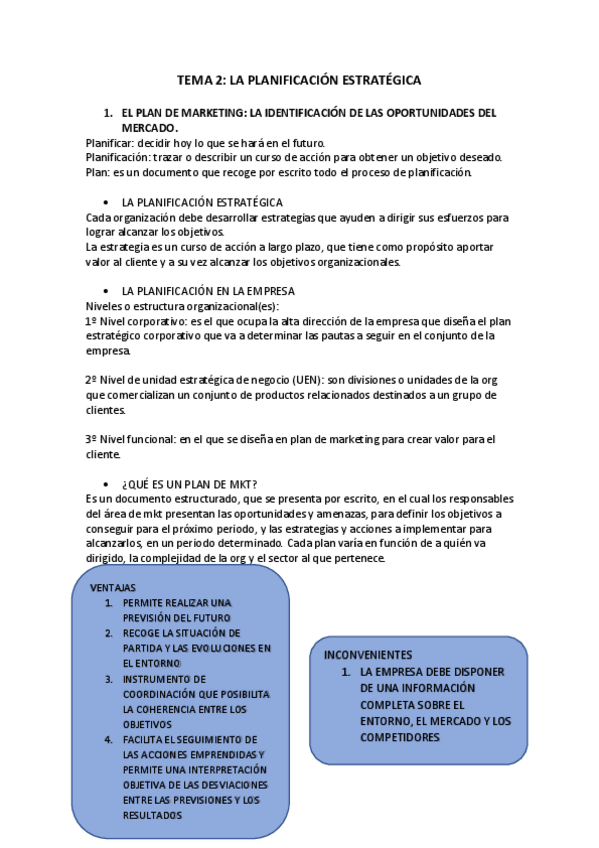 TEMA 2: LA PLANIFICACIÓN ESTRATÉGICA

1. EL PLAN DE MARKETING: LA IDENTIFICACIÓN DE LAS OPORTUNIDADES DEL MERCADO.

Planificar: decidir hoy lo que se hará en el futuro.
Planificación: trazar o describir un curso de acción para obtener un objetivo deseado.
Plan: es un documento que recoge por escrito todo el proceso de planificación.

• LA PLANIFICACIÓN ESTRATÉGICA

Cada organización debe desarrollar estrategias que ayuden a dirigir sus esfuerzos para lograr alcanzar los objetivos.
La estrategia es un curso de acción a largo plazo, que tiene como propósito aportar valor al cliente y a su vez alcanzar los objetivos organizacionales.

• LA PLANIFICACIÓN EN LA EMPRESA

Niveles o estructura organizacional(es):
1º Nivel corporativo: es el que ocupa la alta dirección de la empresa que diseña el plan estratégico corporativo que va a determinar las pautas a seguir en el conjunto de la empresa.

2º Nivel de unidad estratégica de negocio (UEN): son divisiones o unidades de la org que comercializan un conjunto de productos relacionados destinados a un grupo de clientes.

3º Nivel funcional: en el que se diseña en plan de marketing para crear valor para el cliente.

• ¿QUÉ ES UN PLAN DE MKT?

Es un documento estructurado, que se presenta por escrito, en el cual los responsables del área de mkt presentan las oportunidades y amenazas, para definir los objetivos a conseguir para el próximo periodo, y las estrategias y acciones a implementar para alcanzarlos, en un periodo determinado. Cada plan varía en función de a quién va dirigido, la complejidad de la org y el sector al que pertenece.

VENTAJAS
1. PERMITE REALIZAR UNA PREVISIÓN DEL FUTURO
2. RECOGE LA SITUACIÓN DE PARTIDA Y LAS EVOLUCIONES EN EL ENTORNO
3. INSTRUMENTO DE COORDINACIÓN QUE POSIBILITA LA COHERENCIA ENTRE LOS OBJETIVOS
4. FACILITA EL SEGUIMIENTO DE LAS ACCIONES EMPRENDIDAS Y PERMITE UNA INTERPRETACIÓN OBJETIVA DE LAS DESVIACIONES ENTRE LAS PREVISIONES Y LOS RESULTADOS

INCONVENIENTES
1. LA EMPRESA DEBE DISPONER DE UNA INFORMACIÓN COMPLETA SOBRE EL ENTORNO, EL MERCADO Y LOS COMPETIDORES